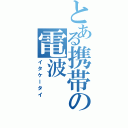 とある携帯の電波
イタケータイ